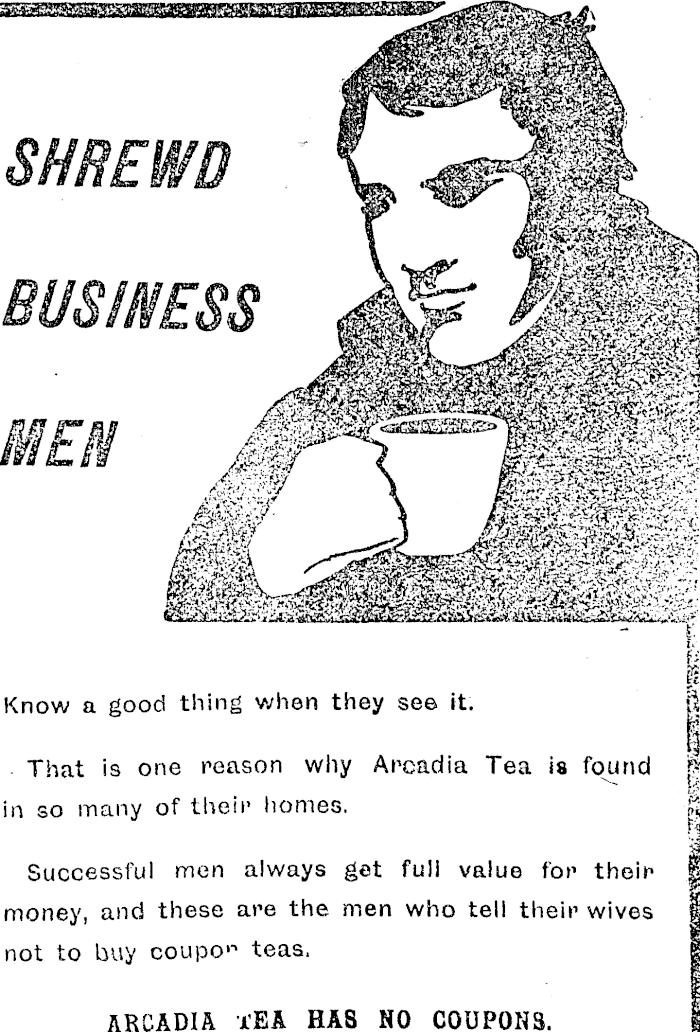 SHREWD

BUSINESS

MEN

Know a good thing when they see it.

That is one reason why Arcadia Tea is found in so many of their homes.

Successful men always get full value for their money, and these are the men who tell their wives not to buy coupon teas.

ARCADIA TEA HAS NO COUPONS.